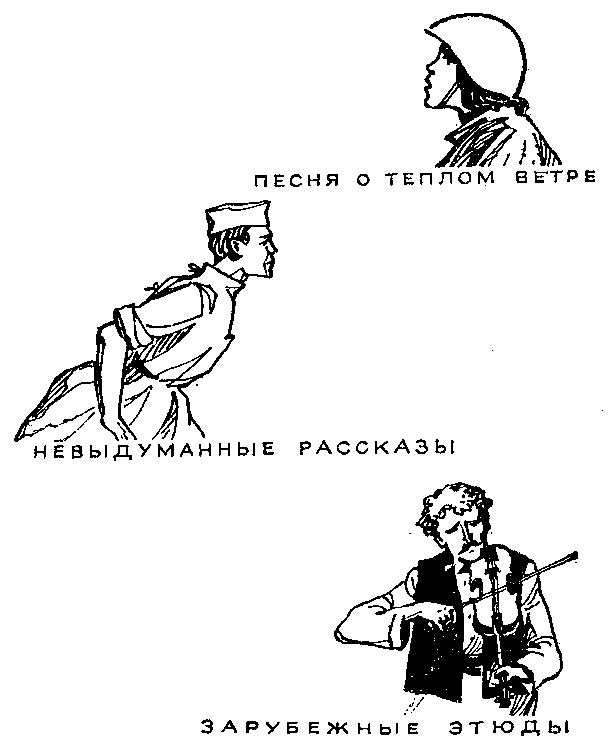 ПЕСНЯ О ТЕПЛОМ ВЕТРЕ

НЕВЫДУМАННЫЕ РАССКАЗЫ

ЗАРУБЕЖНЫЕ ЭТЮДЫ